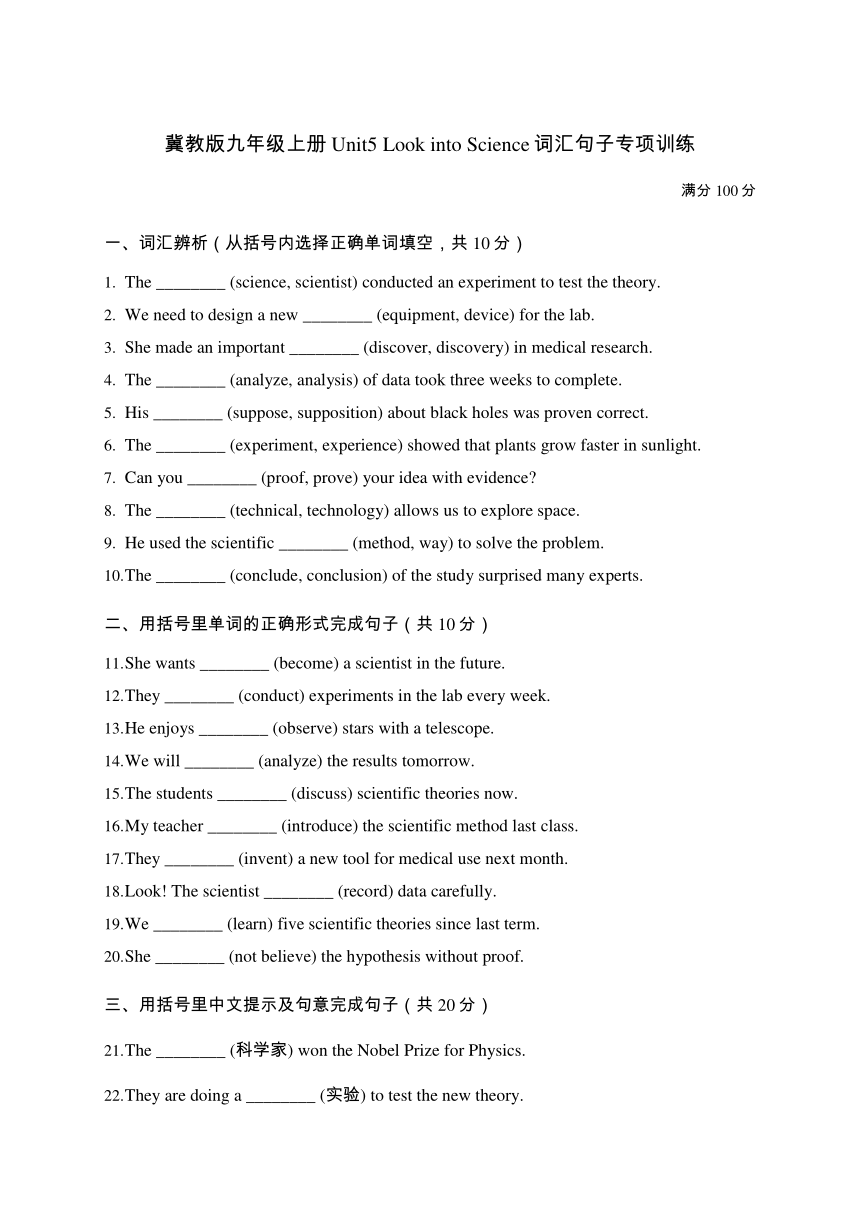 冀教版九年级上册 Unit5 Look into Science 词汇句子专项训练

满分 100 分

一、词汇辨析（从括号内选择正确单词填空，共 10 分）

1. The ________ (science, scientist) conducted an experiment to test the theory.

2. We need to design a new ________ (equipment, device) for the lab.

3. She made an important ________ (discover, discovery) in medical research.

4. The ________ (analyze, analysis) of data took three weeks to complete.

5. His ________ (suppose, supposition) about black holes was proven correct.

6. The ________ (experiment, experience) showed that plants grow faster in sunlight.

7. Can you ________ (proof, prove) your idea with evidence?

8. The ________ (technical, technology) allows us to explore space.

9. He used the scientific ________ (method, way) to solve the problem.

10.The ________ (conclude, conclusion) of the study surprised many experts.

二、用括号里单词的正确形式完成句子（共 10 分）

11.She wants ________ (become) a scientist in the future.

12.They ________ (conduct) experiments in the lab every week.

13.He enjoys ________ (observe) stars with a telescope.

14.We will ________ (analyze) the results tomorrow.

15.The students ________ (discuss) scientific theories now.

16.My teacher ________ (introduce) the scientific method last class.

17.They ________ (invent) a new tool for medical use next month.

18.Look! The scientist ________ (record) data carefully.

19.We ________ (learn) five scientific theories since last term.

20.She ________ (not believe) the hypothesis without proof.

三、用括号里中文提示及句意完成句子（共 20 分）

21.The ________ (科学家) won the Nobel Prize for Physics.

22.They are doing a ________ (实验) to test the new theory.